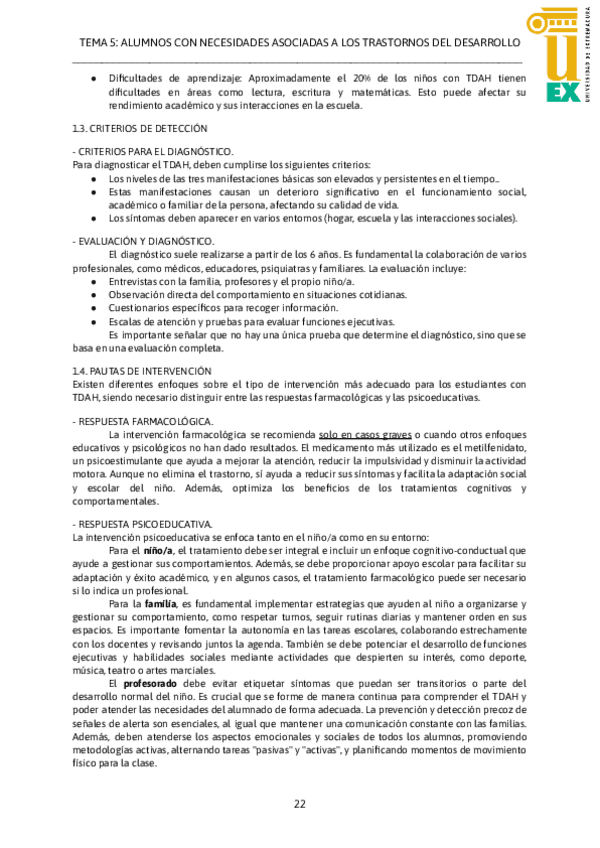 TEMA 5: ALUMNOS CON NECESIDADES ASOCIADAS A LOS TRASTORNOS DEL DESARROLLO

UEX
UNIVERSIDAD DE EXTREMADURA

● Dificultades de aprendizaje: Aproximadamente el 20% de los niños con TDAH tienen dificultades en áreas como lectura, escritura y matemáticas. Esto puede afectar su rendimiento académico y sus interacciones en la escuela.

1.3. CRITERIOS DE DETECCIÓN

- CRITERIOS PARA EL DIAGNÓSTICO.
Para diagnosticar el TDAH, deben cumplirse los siguientes criterios:
● Los niveles de las tres manifestaciones básicas son elevados y persistentes en el tiempo..
● Estas manifestaciones causan un deterioro significativo en el funcionamiento social, académico o familiar de la persona, afectando su calidad de vida.
● Los síntomas deben aparecer en varios entornos (hogar, escuela y las interacciones sociales).

- EVALUACIÓN Y DIAGNÓSTICO.
El diagnóstico suele realizarse a partir de los 6 años. Es fundamental la colaboración de varios profesionales, como médicos, educadores, psiquiatras y familiares. La evaluación incluye:
● Entrevistas con la familia, profesores y el propio niño/a.
● Observación directa del comportamiento en situaciones cotidianas.
● Cuestionarios específicos para recoger información.
● Escalas de atención y pruebas para evaluar funciones ejecutivas.
Es importante señalar que no hay una única prueba que determine el diagnóstico, sino que se basa en una evaluación completa.

1.4. PAUTAS DE INTERVENCIÓN
Existen diferentes enfoques sobre el tipo de intervención más adecuado para los estudiantes con TDAH, siendo necesario distinguir entre las respuestas farmacológicas y las psicoeducativas.

- RESPUESTA FARMACOLÓGICA.
La intervención farmacológica se recomienda solo en casos graves o cuando otros enfoques educativos y psicológicos no han dado resultados. El medicamento más utilizado es el metilfenidato, un psicoestimulante que ayuda a mejorar la atención, reducir la impulsividad y disminuir la actividad motora. Aunque no elimina el trastorno, sí ayuda a reducir sus síntomas y facilita la adaptación social y escolar del niño. Además, optimiza los beneficios de los tratamientos cognitivos y comportamentales.

- RESPUESTA PSICOEDUCATIVA.
La intervención psicoeducativa se enfoca tanto en el niño/a como en su entorno:
Para el niño/a, el tratamiento debe ser integral e incluir un enfoque cognitivo-conductual que ayude a gestionar sus comportamientos. Además, se debe proporcionar apoyo escolar para facilitar su adaptación y éxito académico, y en algunos casos, el tratamiento farmacológico puede ser necesario si lo indica un profesional.
Para la familia, es fundamental implementar estrategias que ayuden al niño a organizarse y gestionar su comportamiento, como respetar turnos, seguir rutinas diarias y mantener orden en sus espacios. Es importante fomentar la autonomía en las tareas escolares, colaborando estrechamente con los docentes y revisando juntos la agenda. También se debe potenciar el desarrollo de funciones ejecutivas y habilidades sociales mediante actividades que despierten su interés, como deporte, música, teatro o artes marciales.
El profesorado debe evitar etiquetar síntomas que puedan ser transitorios o parte del desarrollo normal del niño. Es crucial que se forme de manera continua para comprender el TDAH y poder atender las necesidades del alumnado de forma adecuada. La prevención y detección precoz de señales de alerta son esenciales, al igual que mantener una comunicación constante con las familias. Además, deben atenderse los aspectos emocionales y sociales de todos los alumnos, promoviendo metodologías activas, alternando tareas "pasivas" y "activas", y planificando momentos de movimiento físico para la clase.

22